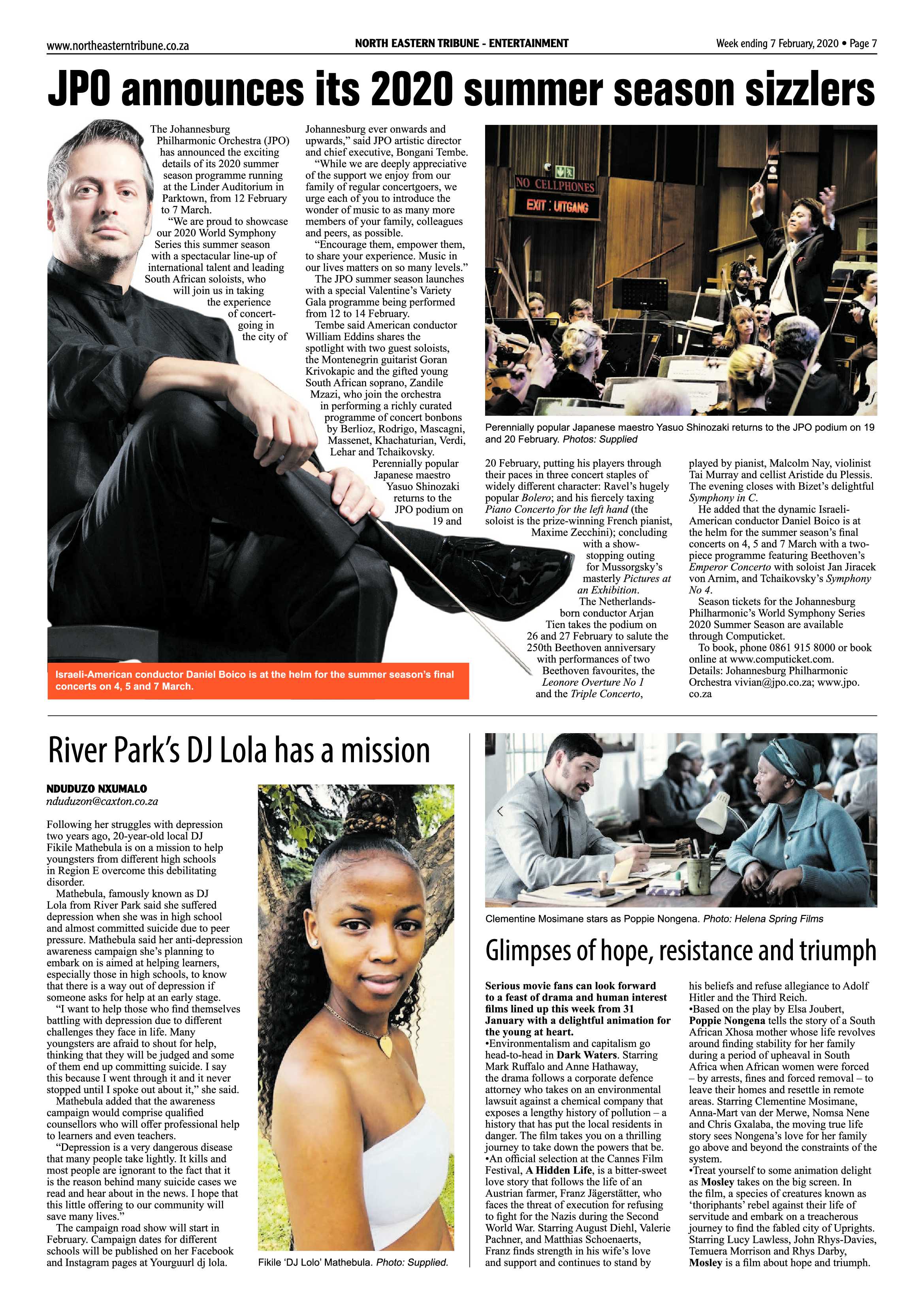 www.northeasterntribune.co.za

NORTH EASTERN TRIBUNE - ENTERTAINMENT

Week ending 7 February, 2020 • Page 7

JPO announces its 2020 summer season sizzlers

The Johannesburg Philharmonic Orchestra (JPO) has announced the exciting details of its 2020 summer season programme running at the Linder Auditorium in Parktown, from 12 February to 7 March.

"We are proud to showcase our 2020 World Symphony Series this summer season with a spectacular line-up of international talent and leading South African soloists, who will join us in taking the experience of concert-going in the city of Johannesburg ever onwards and upwards," said JPO artistic director and chief executive, Bongani Tembe.

"While we are deeply appreciative of the support we enjoy from our family of regular concertgoers, we urge each of you to introduce the wonder of music to as many more members of your family, colleagues and peers, as possible.

"Encourage them, empower them, to share your experience. Music in our lives matters on so many levels."

The JPO summer season launches with a special Valentine's Variety Gala programme being performed from 12 to 14 February.

Tembe said American conductor William Eddins shares the spotlight with two guest soloists, the Montenegrin guitarist Goran Krivokapic and the gifted young South African soprano, Zandile Mzazi, who join the orchestra in performing a richly curated programme of concert bonbons by Berlioz, Rodrigo, Mascagni, Massenet, Khachaturian, Verdi, Lehar and Tchaikovsky.

Perennially popular Japanese maestro Yasuo Shinozaki returns to the JPO podium on 19 and 20 February, putting his players through their paces in three concert staples of widely different character: Ravel's hugely popular Bolero; and his fiercely taxing Piano Concerto for the left hand (the soloist is the prize-winning French pianist, Maxime Zecchini); concluding with a show-stopping outing for Mussorgsky's masterly Pictures at an Exhibition.

The Netherlands-born conductor Arjan Tien takes the podium on 26 and 27 February to salute the 250th Beethoven anniversary with performances of two Beethoven favourites, the Leonore Overture No 1 and the Triple Concerto, played by pianist, Malcolm Nay, violinist Tai Murray and cellist Aristide du Plessis. The evening closes with Bizet's delightful Symphony in C.

He added that the dynamic Israeli-American conductor Daniel Boico is at the helm for the summer season's final concerts on 4, 5 and 7 March with a two-piece programme featuring Beethoven's Emperor Concerto with soloist Jan Jiracek von Arnim, and Tchaikovsky's Symphony No 4.

Season tickets for the Johannesburg Philharmonic's World Symphony Series 2020 Summer Season are available through Computicket.

To book, phone 0861 915 8000 or book online at www.computicket.com. Details: Johannesburg Philharmonic Orchestra vivian@jpo.co.za; www.jpo.co.za

NO CELLPHONES
EXIT : UITGANG

Perennially popular Japanese maestro Yasuo Shinozaki returns to the JPO podium on 19 and 20 February. Photos: Supplied

Israeli-American conductor Daniel Boico is at the helm for the summer season's final concerts on 4, 5 and 7 March.

River Park's DJ Lola has a mission

NDUDUZO NXUMALO
nduduzon@caxton.co.za

Following her struggles with depression two years ago, 20-year-old local DJ Fikile Mathebula is on a mission to help youngsters from different high schools in Region E overcome this debilitating disorder.

Mathebula, famously known as DJ Lola from River Park said she suffered depression when she was in high school and almost committed suicide due to peer pressure. Mathebula said her anti-depression awareness campaign she's planning to embark on is aimed at helping learners, especially those in high schools, to know that there is a way out of depression if someone asks for help at an early stage.

"I want to help those who find themselves battling with depression due to different challenges they face in life. Many youngsters are afraid to shout for help, thinking that they will be judged and some of them end up committing suicide. I say this because I went through it and it never stopped until I spoke out about it," she said.

Mathebula added that the awareness campaign would comprise qualified counsellors who will offer professional help to learners and even teachers.

"Depression is a very dangerous disease that many people take lightly. It kills and most people are ignorant to the fact that it is the reason behind many suicide cases we read and hear about in the news. I hope that this little offering to our community will save many lives."

The campaign road show will start in February. Campaign dates for different schools will be published on her Facebook and Instagram pages at Yourguurl dj lola.

Fikile 'DJ Lolo' Mathebula. Photo: Supplied.

Clementine Mosimane stars as Poppie Nongena. Photo: Helena Spring Films

Glimpses of hope, resistance and triumph

Serious movie fans can look forward to a feast of drama and human interest films lined up this week from 31 January with a delightful animation for the young at heart.

•Environmentalism and capitalism go head-to-head in Dark Waters. Starring Mark Ruffalo and Anne Hathaway, the drama follows a corporate defence attorney who takes on an environmental lawsuit against a chemical company that exposes a lengthy history of pollution – a history that has put the local residents in danger. The film takes you on a thrilling journey to take down the powers that be.

•An official selection at the Cannes Film Festival, A Hidden Life, is a bitter-sweet love story that follows the life of an Austrian farmer, Franz Jägerstätter, who faces the threat of execution for refusing to fight for the Nazis during the Second World War. Starring August Diehl, Valerie Pachner, and Matthias Schoenaerts, Franz finds strength in his wife's love and support and continues to stand by his beliefs and refuse allegiance to Adolf Hitler and the Third Reich.

•Based on the play by Elsa Joubert, Poppie Nongena tells the story of a South African Xhosa mother whose life revolves around finding stability for her family during a period of upheaval in South Africa when African women were forced – by arrests, fines and forced removal – to leave their homes and resettle in remote areas. Starring Clementine Mosimane, Anna-Mart van der Merwe, Nomsa Nene and Chris Gxalaba, the moving true life story sees Nongena's love for her family go above and beyond the constraints of the system.

•Treat yourself to some animation delight as Mosley takes on the big screen. In the film, a species of creatures known as 'thoriphants' rebel against their life of servitude and embark on a treacherous journey to find the fabled city of Uprights. Starring Lucy Lawless, John Rhys-Davies, Temuera Morrison and Rhys Darby, Mosley is a film about hope and triumph.